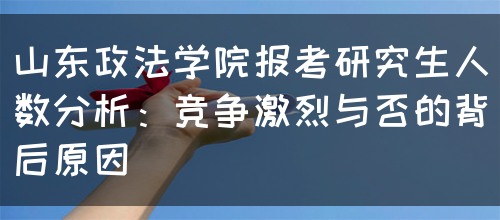 山东政法学院报考研究生人数分析：竞争激烈与否的背后原因